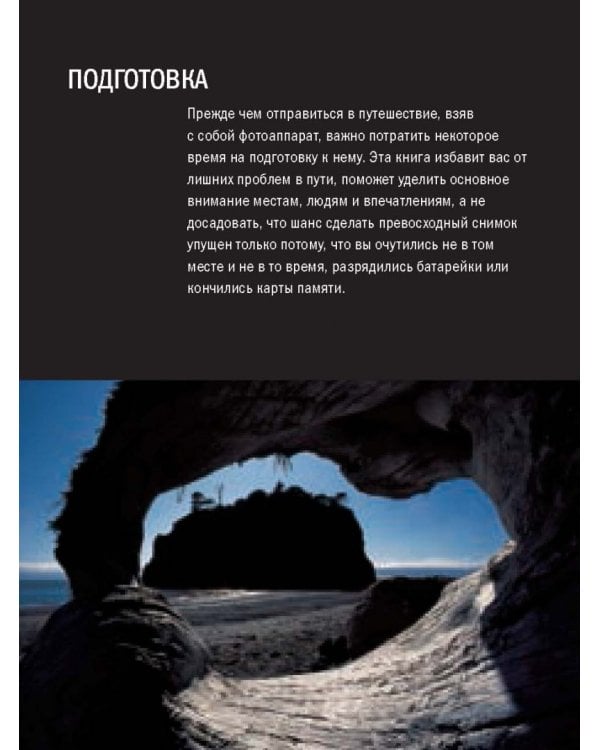 ПОДГОТОВКА

Прежде чем отправиться в путешествие, взяв с собой фотоаппарат, важно потратить некоторое время на подготовку к нему. Эта книга избавит вас от лишних проблем в пути, поможет уделить основное внимание местам, людям и впечатлениям, а не досадовать, что шанс сделать превосходный снимок упущен только потому, что вы очутились не в том месте и не в то время, разрядились батарейки или кончились карты памяти.